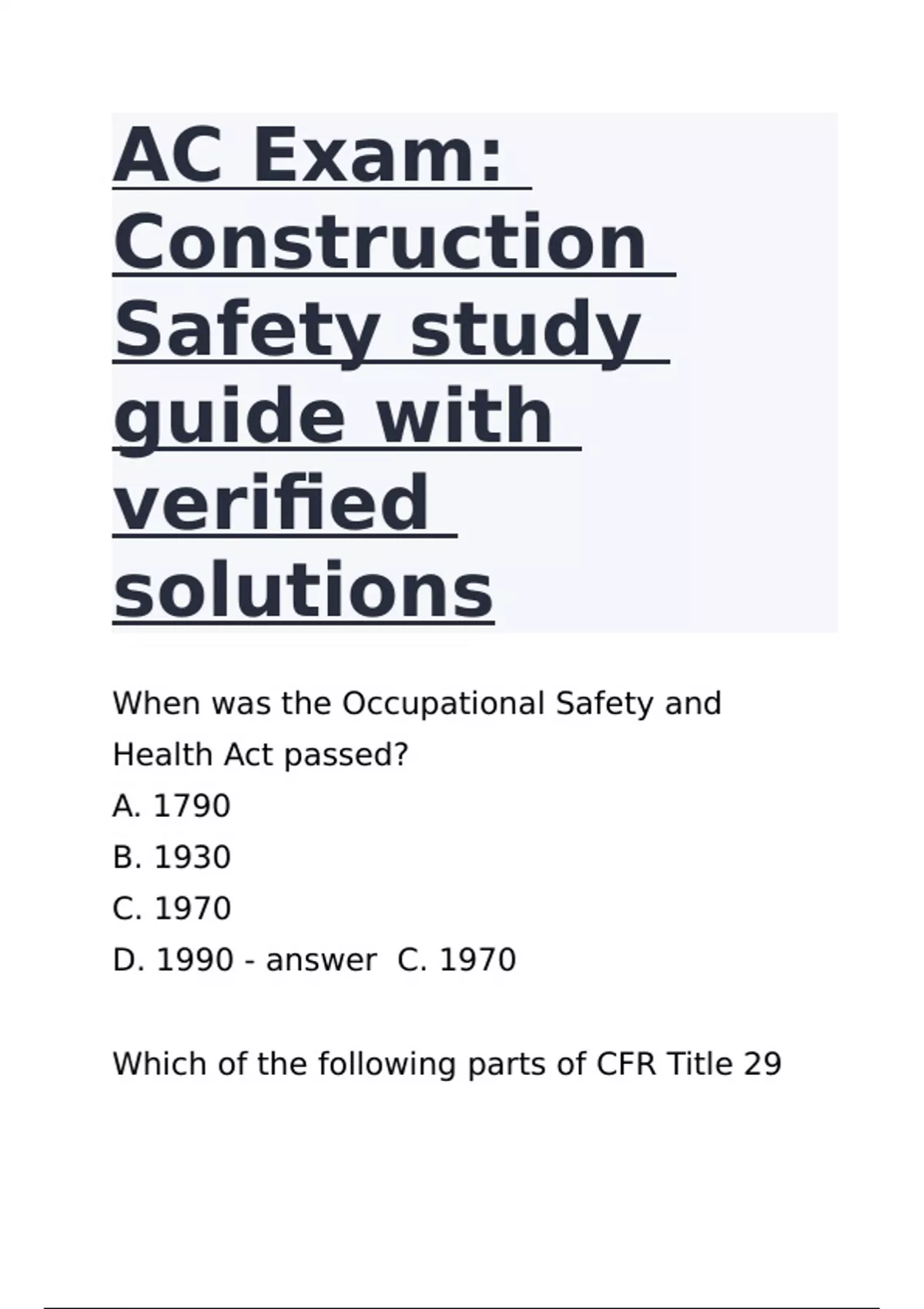 AC Exam: Construction Safety study guide with verified solutions

When was the Occupational Safety and Health Act passed?
A. 1790
B. 1930
C. 1970
D. 1990 - answer C. 1970

Which of the following parts of CFR Title 29